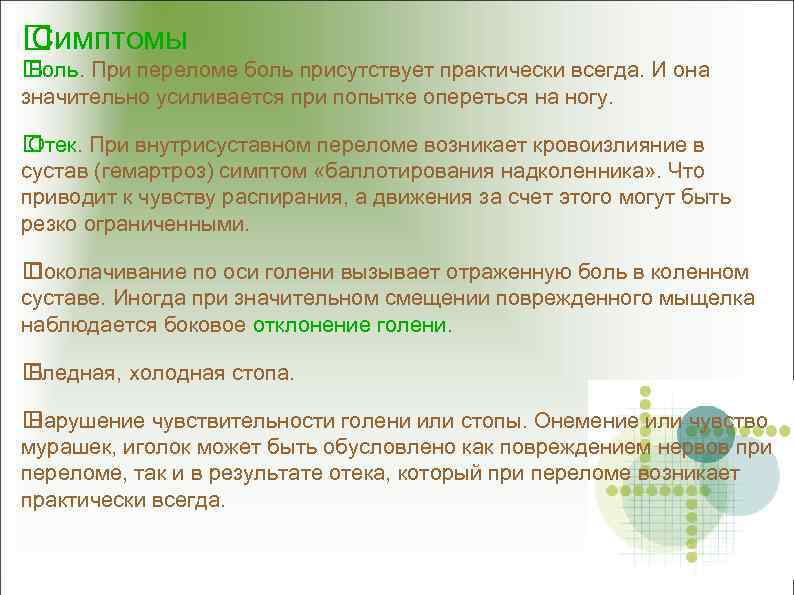 Симптомы
Боль. При переломе боль присутствует практически всегда. И она значительно усиливается при попытке опереться на ногу.

Отек. При внутрисуставном переломе возникает кровоизлияние в сустав (гемартроз) симптом «баллотирования надколенника». Что приводит к чувству распирания, а движения за счет этого могут быть резко ограниченными.

Поколачивание по оси голени вызывает отраженную боль в коленном суставе. Иногда при значительном смещении поврежденного мыщелка наблюдается боковое отклонение голени.

Бледная, холодная стопа.

Нарушение чувствительности голени или стопы. Онемение или чувство мурашек, иголок может быть обусловлено как повреждением нервов при переломе, так и в результате отека, который при переломе возникает практически всегда.